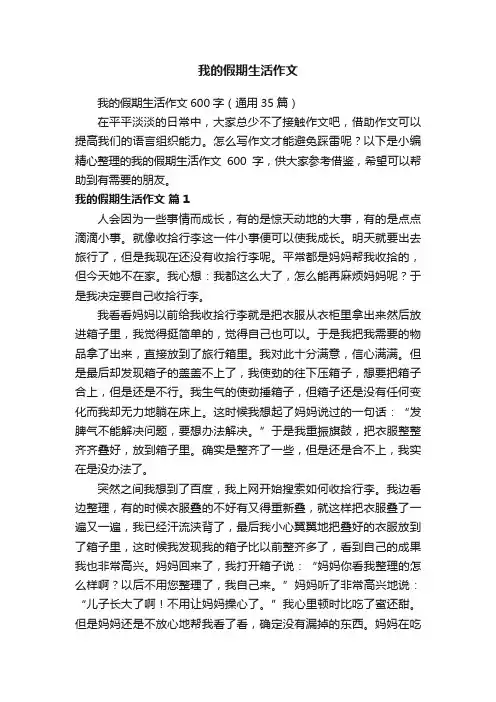 我的假期生活作文

我的假期生活作文 600 字（通用 35 篇）

在平平淡淡的日常中，大家总少不了接触作文吧，借助作文可以提高我们的语言组织能力。怎么写作文才能避免踩雷呢？以下是小编精心整理的我的假期生活作文 600 字，供大家参考借鉴，希望可以帮助到有需要的朋友。

我的假期生活作文 篇 1

人会因为一些事情而成长，有的是惊天动地的大事，有的是点点滴滴小事。就像收拾行李这一件小事便可以使我成长。明天就要出去旅行了，但是我现在还没有收拾行李呢。平常都是妈妈帮我收拾的，但今天她不在家。我心想：我都这么大了，怎么能再麻烦妈妈呢？于是我决定要自己收拾行李。

我看看妈妈以前给我收拾行李就是把衣服从衣柜里拿出来然后放进箱子里，我觉得挺简单的，觉得自己也可以。于是我把我需要的物品拿了出来，直接放到了旅行箱里。我对此十分满意，信心满满。但是最后却发现箱子的盖盖不上了，我使劲的往下压箱子，想要把箱子合上，但是还是不行。我生气的使劲捶箱子，但箱子还是没有任何变化而我却无力地躺在床上。这时候我想起了妈妈说过的一句话：“发脾气不能解决问题，要想办法解决。”于是我重振旗鼓，把衣服整整齐齐叠好，放到箱子里。确实是整齐了一些，但是还是合不上，我实在是没办法了。

突然之间我想到了百度，我上网开始搜索如何收拾行李。我边看边整理，有的时候衣服叠的不好有又得重新叠，就这样把衣服叠了一遍又一遍，我已经汗流浃背了，最后我小心翼翼地把叠好的衣服放到了箱子里，这时候我发现我的箱子比以前整齐多了，看到自己的成果我也非常高兴。妈妈回来了，我打开箱子说：“妈妈你看我整理的怎么样啊？以后不用您整理了，我自己来。”妈妈听了非常高兴地说：“儿子长大了啊！不用让妈妈操心了。”我心里顿时比吃了蜜还甜。但是妈妈还是不放心地帮我看了看，确定没有漏掉的东西。妈妈在吃